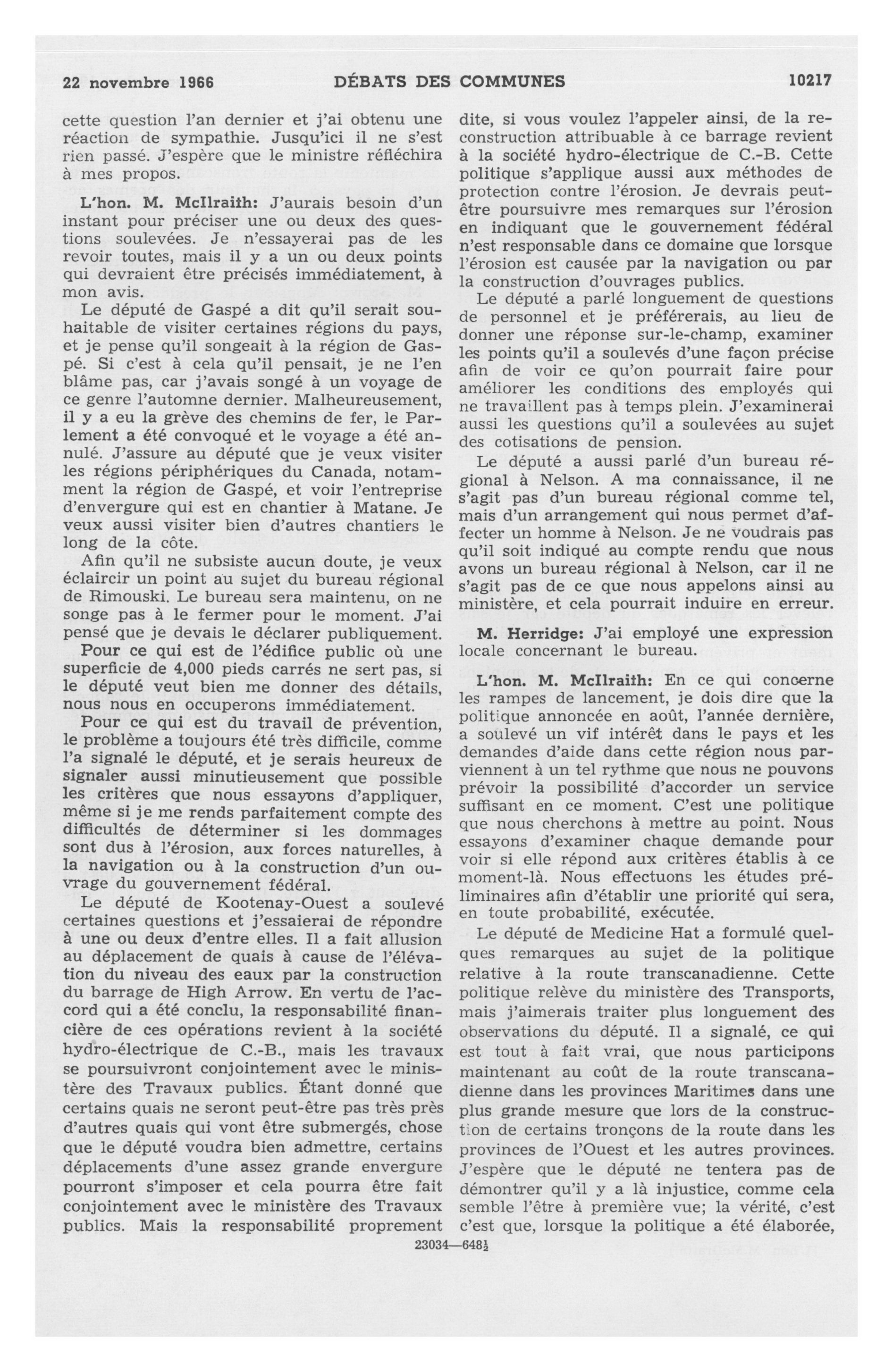 22 novembre 1966 DÉBATS DES COMMUNES 10217

cette question l'an dernier et j'ai obtenu une réaction de sympathie. Jusqu'ici il ne s'est rien passé. J'espère que le ministre réfléchira à mes propos.

L'hon. M. McIlraith: J'aurais besoin d'un instant pour préciser une ou deux des questions soulevées. Je n'essayerai pas de les revoir toutes, mais il y a un ou deux points qui devraient être précisés immédiatement, à mon avis.

Le député de Gaspé a dit qu'il serait souhaitable de visiter certaines régions du pays, et je pense qu'il songeait à la région de Gaspé. Si c'est à cela qu'il pensait, je ne l'en blâme pas, car j'avais songé à un voyage de ce genre l'automne dernier. Malheureusement, il y a eu la grève des chemins de fer, le Parlement a été convoqué et le voyage a été annulé. J'assure au député que je veux visiter les régions périphériques du Canada, notamment la région de Gaspé, et voir l'entreprise d'envergure qui est en chantier à Matane. Je veux aussi visiter bien d'autres chantiers le long de la côte.

Afin qu'il ne subsiste aucun doute, je veux éclaircir un point au sujet du bureau régional de Rimouski. Le bureau sera maintenu, on ne songe pas à le fermer pour le moment. J'ai pensé que je devais le déclarer publiquement.

Pour ce qui est de l'édifice public où une superficie de 4,000 pieds carrés ne sert pas, si le député veut bien me donner des détails, nous nous en occuperons immédiatement.

Pour ce qui est du travail de prévention, le problème a toujours été très difficile, comme l'a signalé le député, et je serais heureux de signaler aussi minutieusement que possible les critères que nous essayons d'appliquer, même si je me rends parfaitement compte des difficultés de déterminer si les dommages sont dus à l'érosion, aux forces naturelles, à la navigation ou à la construction d'un ouvrage du gouvernement fédéral.

Le député de Kootenay-Ouest a soulevé certaines questions et j'essaierai de répondre à une ou deux d'entre elles. Il a fait allusion au déplacement de quais à cause de l'élévation du niveau des eaux par la construction du barrage de High Arrow. En vertu de l'accord qui a été conclu, la responsabilité financière de ces opérations revient à la société hydro-électrique de C.-B., mais les travaux se poursuivront conjointement avec le ministère des Travaux publics. Étant donné que certains quais ne seront peut-être pas très près d'autres quais qui vont être submergés, chose que le député voudra bien admettre, certains déplacements d'une assez grande envergure pourront s'imposer et cela pourra être fait conjointement avec le ministère des Travaux publics. Mais la responsabilité proprement dite, si vous voulez l'appeler ainsi, de la reconstruction attribuable à ce barrage revient à la société hydro-électrique de C.-B. Cette politique s'applique aussi aux méthodes de protection contre l'érosion. Je devrais peut-être poursuivre mes remarques sur l'érosion en indiquant que le gouvernement fédéral n'est responsable dans ce domaine que lorsque l'érosion est causée par la navigation ou par la construction d'ouvrages publics.

Le député a parlé longuement de questions de personnel et je préférerais, au lieu de donner une réponse sur-le-champ, examiner les points qu'il a soulevés d'une façon précise afin de voir ce qu'on pourrait faire pour améliorer les conditions des employés qui ne travaillent pas à temps plein. J'examinerai aussi les questions qu'il a soulevées au sujet des cotisations de pension.

Le député a aussi parlé d'un bureau régional à Nelson. A ma connaissance, il ne s'agit pas d'un bureau régional comme tel, mais d'un arrangement qui nous permet d'affecter un homme à Nelson. Je ne voudrais pas qu'il soit indiqué au compte rendu que nous avons un bureau régional à Nelson, car il ne s'agit pas de ce que nous appelons ainsi au ministère, et cela pourrait induire en erreur.

M. Herridge: J'ai employé une expression locale concernant le bureau.

L'hon. M. McIlraith: En ce qui concerne les rampes de lancement, je dois dire que la politique annoncée en août, l'année dernière, a soulevé un vif intérêt dans le pays et les demandes d'aide dans cette région nous parviennent à un tel rythme que nous ne pouvons prévoir la possibilité d'accorder un service suffisant en ce moment. C'est une politique que nous cherchons à mettre au point. Nous essayons d'examiner chaque demande pour voir si elle répond aux critères établis à ce moment-là. Nous effectuons les études préliminaires afin d'établir une priorité qui sera, en toute probabilité, exécutée.

Le député de Medicine Hat a formulé quelques remarques au sujet de la politique relative à la route transcanadienne. Cette politique relève du ministère des Transports, mais j'aimerais traiter plus longuement des observations du député. Il a signalé, ce qui est tout à fait vrai, que nous participons maintenant au coût de la route transcanadienne dans les provinces Maritimes dans une plus grande mesure que lors de la construction de certains tronçons de la route dans les provinces de l'Ouest et les autres provinces. J'espère que le député ne tentera pas de démontrer qu'il y a là injustice, comme cela semble l'être à première vue; la vérité, c'est c'est que, lorsque la politique a été élaborée,

23034—648½